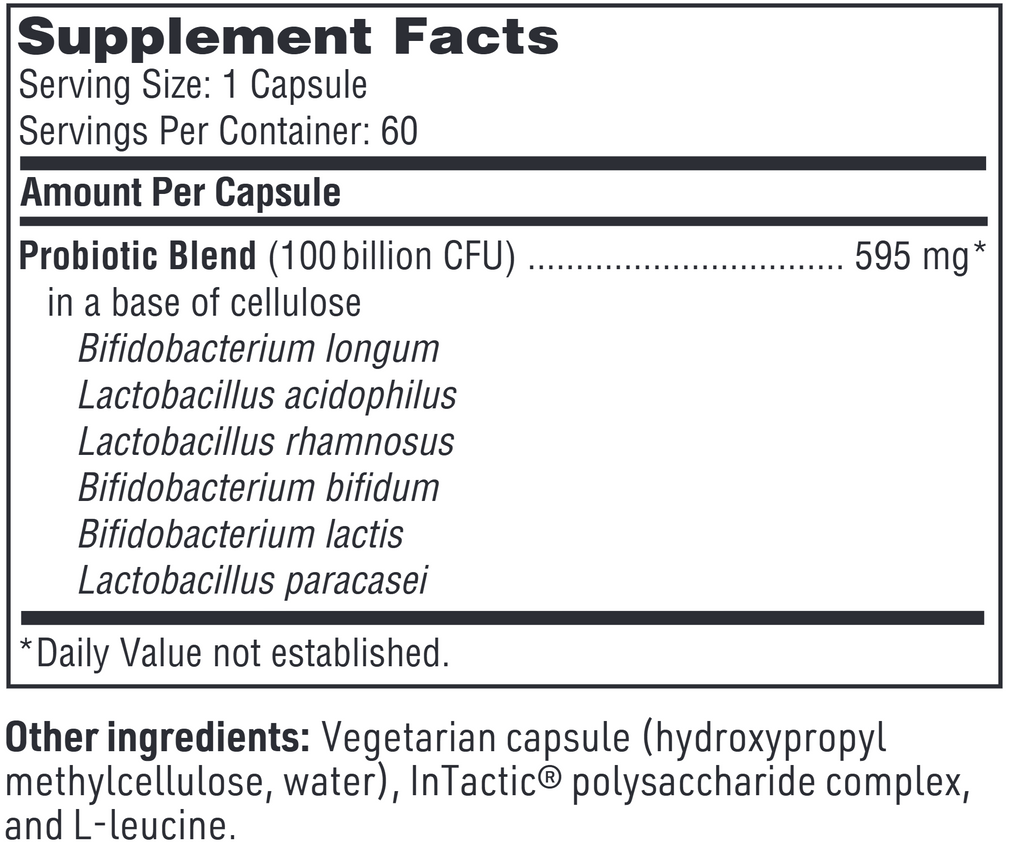 Supplement Facts
Serving Size: 1 Capsule
Servings Per Container: 60

Amount Per Capsule

Probiotic Blend (100 billion CFU) ................................ 595 mg*
in a base of cellulose
Bifidobacterium longum
Lactobacillus acidophilus
Lactobacillus rhamnosus
Bifidobacterium bifidum
Bifidobacterium lactis
Lactobacillus paracasei

*Daily Value not established.

Other ingredients: Vegetarian capsule (hydroxypropyl methylcellulose, water), InTactic® polysaccharide complex, and L-leucine.